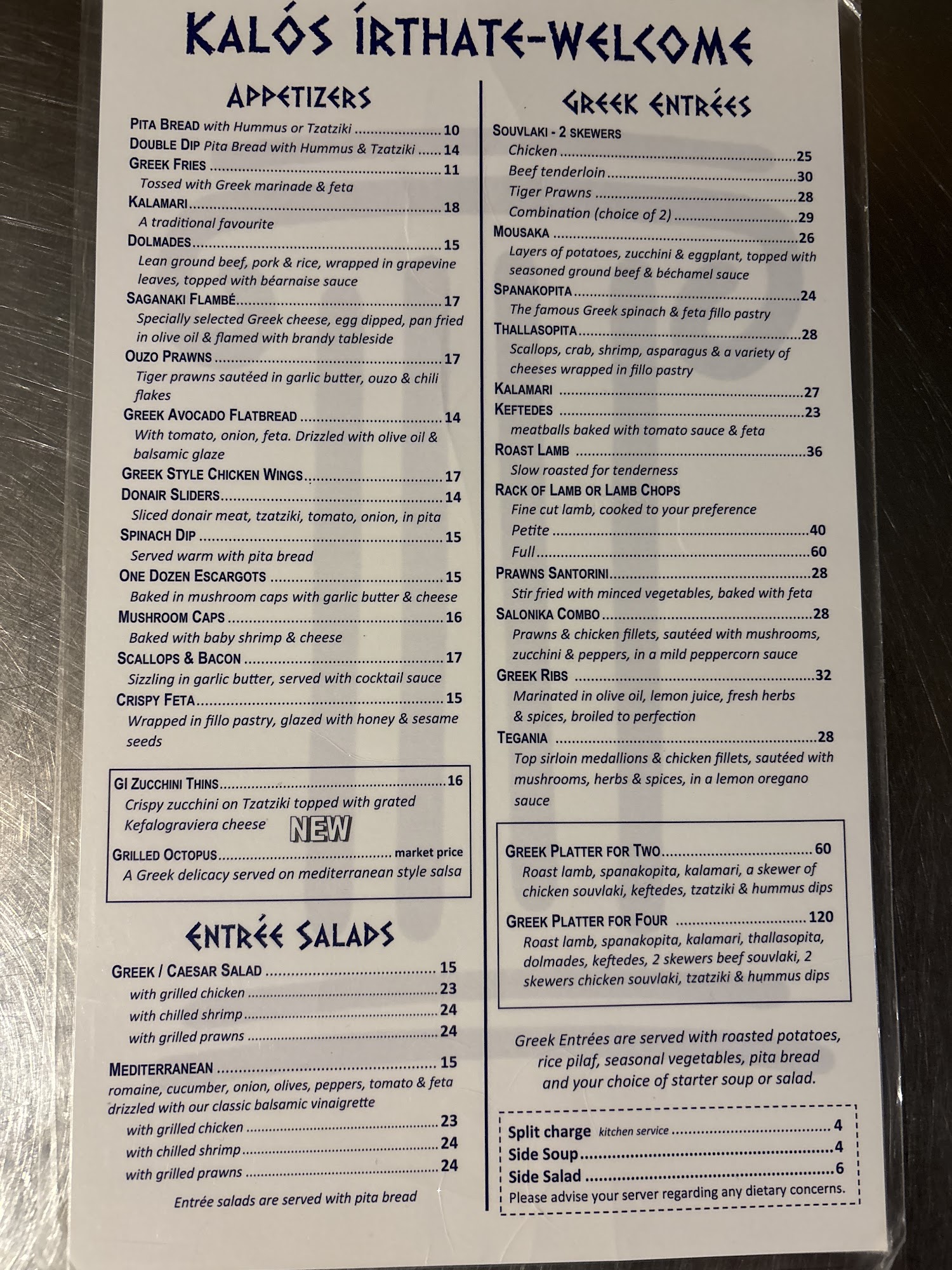 KALÓS ÍRTHATE-WELCOME

APPETIZERS

PITA BREAD with Hummus or Tzatziki 10
DOUBLE DIP Pita Bread with Hummus & Tzatziki 14
GREEK FRIES 11
Tossed with Greek marinade & feta
KALAMARI 18
A traditional favourite
DOLMADES 15
Lean ground beef, pork & rice, wrapped in grapevine leaves, topped with béarnaise sauce
SAGANAKI FLAMBÉ 17
Specially selected Greek cheese, egg dipped, pan fried in olive oil & flamed with brandy tableside
OUZO PRAWNS 17
Tiger prawns sautéed in garlic butter, ouzo & chili flakes
GREEK AVOCADO FLATBREAD 14
With tomato, onion, feta. Drizzled with olive oil & balsamic glaze
GREEK STYLE CHICKEN WINGS 17
DONAIR SLIDERS 14
Sliced donair meat, tzatziki, tomato, onion, in pita
SPINACH DIP 15
Served warm with pita bread
ONE DOZEN ESCARGOTS 15
Baked in mushroom caps with garlic butter & cheese
MUSHROOM CAPS 16
Baked with baby shrimp & cheese
SCALLOPS & BACON 17
Sizzling in garlic butter, served with cocktail sauce
CRISPY FETA 15
Wrapped in fillo pastry, glazed with honey & sesame seeds

GI ZUCCHINI THINS 16
Crispy zucchini on Tzatziki topped with grated Kefalograviera cheese NEW
GRILLED OCTOPUS market price
A Greek delicacy served on mediterranean style salsa

ENTRÉE SALADS

GREEK / CAESAR SALAD 15
with grilled chicken 23
with chilled shrimp 24
with grilled prawns 24

MEDITERRANEAN 15
romaine, cucumber, onion, olives, peppers, tomato & feta drizzled with our classic balsamic vinaigrette
with grilled chicken 23
with chilled shrimp 24
with grilled prawns 24

Entrée salads are served with pita bread

GREEK ENTRÉES

SOUVLAKI - 2 SKEWERS
Chicken 25
Beef tenderloin 30
Tiger Prawns 28
Combination (choice of 2) 29
MOUSAKA 26
Layers of potatoes, zucchini & eggplant, topped with seasoned ground beef & béchamel sauce
SPANAKOPITA 24
The famous Greek spinach & feta fillo pastry
THALLASOPITA 28
Scallops, crab, shrimp, asparagus & a variety of cheeses wrapped in fillo pastry
KALAMARI 27
KEFTEDES 23
meatballs baked with tomato sauce & feta
ROAST LAMB 36
Slow roasted for tenderness
RACK OF LAMB OR LAMB CHOPS
Fine cut lamb, cooked to your preference
Petite 40
Full 60
PRAWNS SANTORINI 28
Stir fried with minced vegetables, baked with feta
SALONIKA COMBO 28
Prawns & chicken fillets, sautéed with mushrooms, zucchini & peppers, in a mild peppercorn sauce
GREEK RIBS 32
Marinated in olive oil, lemon juice, fresh herbs & spices, broiled to perfection
TEGANIA 28
Top sirloin medallions & chicken fillets, sautéed with mushrooms, herbs & spices, in a lemon oregano sauce

GREEK PLATTER FOR TWO 60
Roast lamb, spanakopita, kalamari, a skewer of chicken souvlaki, keftedes, tzatziki & hummus dips
GREEK PLATTER FOR FOUR 120
Roast lamb, spanakopita, kalamari, thallasopita, dolmades, keftedes, 2 skewers beef souvlaki, 2 skewers chicken souvlaki, tzatziki & hummus dips

Greek Entrées are served with roasted potatoes, rice pilaf, seasonal vegetables, pita bread and your choice of starter soup or salad.

Split charge kitchen service 4
Side Soup 4
Side Salad 6
Please advise your server regarding any dietary concerns.